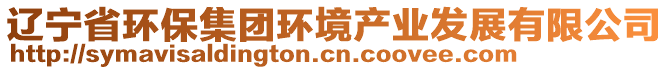 辽宁省环保集团环境产业发展有限公司
http://symavisaldington.cn.coovee.com